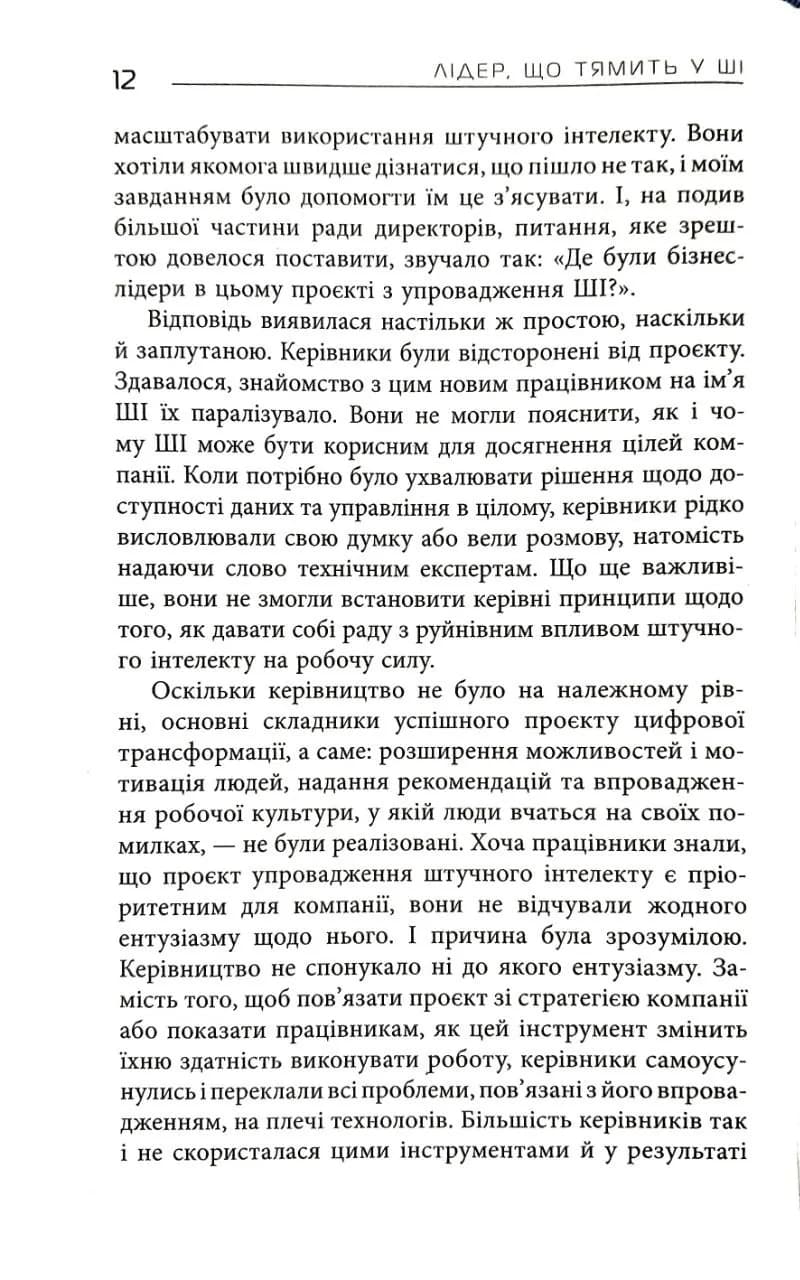 12 ЛІДЕР, ЩО ТЯМИТЬ У ШІ

масштабувати використання штучного інтелекту. Вони хотіли якомога швидше дізнатися, що пішло не так, і моїм завданням було допомогти їм це з'ясувати. І, на подив більшої частини ради директорів, питання, яке зрештою довелося поставити, звучало так: «Де були бізнес-лідери в цьому проєкті з упровадження ШІ?».

Відповідь виявилася настільки ж простою, наскільки й заплутаною. Керівники були відсторонені від проєкту. Здавалося, знайомство з цим новим працівником на ім'я ШІ їх паралізувало. Вони не могли пояснити, як і чому ШІ може бути корисним для досягнення цілей компанії. Коли потрібно було ухвалювати рішення щодо доступності даних та управління в цілому, керівники рідко висловлювали свою думку або вели розмову, натомість надаючи слово технічним експертам. Що ще важливіше, вони не змогли встановити керівні принципи щодо того, як давати собі раду з руйнівним впливом штучного інтелекту на робочу силу.

Оскільки керівництво не було на належному рівні, основні складники успішного проєкту цифрової трансформації, а саме: розширення можливостей і мотивація людей, надання рекомендацій та впровадження робочої культури, у якій люди вчаться на своїх помилках, — не були реалізовані. Хоча працівники знали, що проєкт упровадження штучного інтелекту є пріоритетним для компанії, вони не відчували жодного ентузіазму щодо нього. І причина була зрозумілою. Керівництво не спонукало ні до якого ентузіазму. Замість того, щоб пов'язати проєкт зі стратегією компанії або показати працівникам, як цей інструмент змінить їхню здатність виконувати роботу, керівники самоусунулись і переклали всі проблеми, пов'язані з його впровадженням, на плечі технологів. Більшість керівників так і не скористалася цими інструментами й у результаті